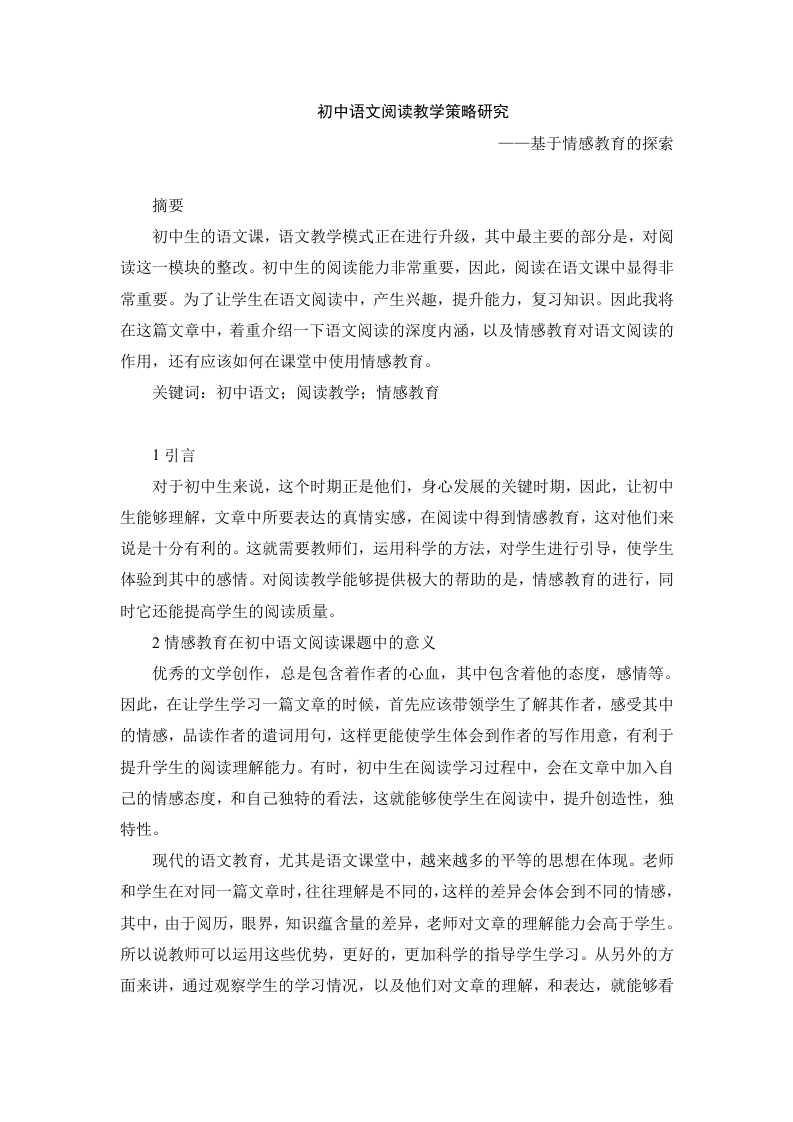 初中语文阅读教学策略研究

——基于情感教育的探索

摘要

初中生的语文课，语文教学模式正在进行升级，其中最主要的部分是，对阅读这一模块的整改。初中生的阅读能力非常重要，因此，阅读在语文课中显得非常重要。为了让学生在语文阅读中，产生兴趣，提升能力，复习知识。因此我将在这篇文章中，着重介绍一下语文阅读的深度内涵，以及情感教育对语文阅读的作用，还有应该如何在课堂中使用情感教育。

关键词：初中语文；阅读教学；情感教育

1 引言

对于初中生来说，这个时期正是他们，身心发展的关键时期，因此，让初中生能够理解，文章中所要表达的真情实感，在阅读中得到情感教育，这对他们来说是十分有利的。这就需要教师们，运用科学的方法，对学生进行引导，使学生体验到其中的感情。对阅读教学能够提供极大的帮助的是，情感教育的进行，同时它还能提高学生的阅读质量。

2 情感教育在初中语文阅读课题中的意义

优秀的文学创作，总是包含着作者的心血，其中包含着他的态度，感情等。因此，在让学生学习一篇文章的时候，首先应该带领学生了解其作者，感受其中的情感，品读作者的遣词用句，这样更能使学生体会到作者的写作用意，有利于提升学生的阅读理解能力。有时，初中生在阅读学习过程中，会在文章中加入自己的情感态度，和自己独特的看法，这就能够使学生在阅读中，提升创造性，独特性。

现代的语文教育，尤其是语文课堂中，越来越多的平等的思想在体现。老师和学生在对同一篇文章时，往往理解是不同的，这样的差异会体会到不同的情感，其中，由于阅历，眼界，知识蕴含量的差异，老师对文章的理解能力会高于学生。所以说教师可以运用这些优势，更好的，更加科学的指导学生学习。从另外的方面来讲，通过观察学生的学习情况，以及他们对文章的理解，和表达，就能够看